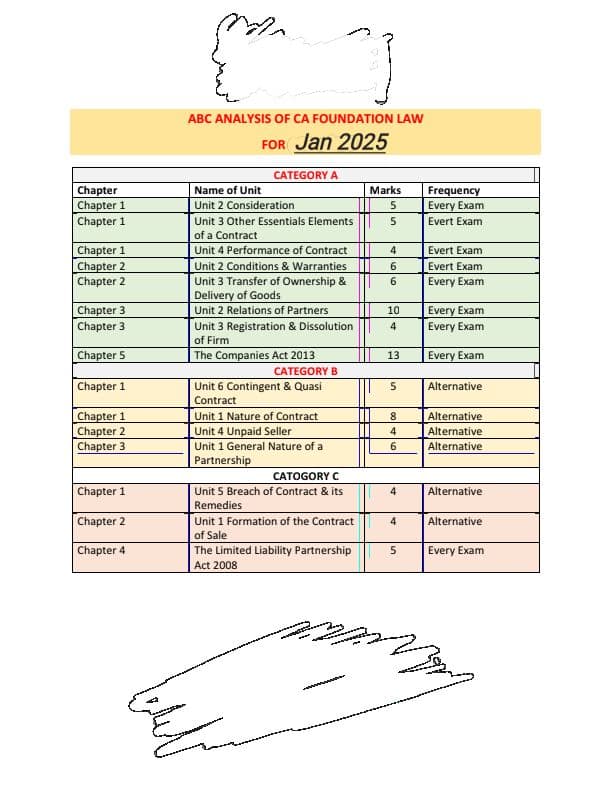 ABC ANALYSIS OF CA FOUNDATION LAW

FOR Jan 2025

| CATEGORY A | | | |
|---|---|---|---|
| Chapter | Name of Unit | Marks | Frequency |
| Chapter 1 | Unit 2 Consideration | 5 | Every Exam |
| Chapter 1 | Unit 3 Other Essentials Elements of a Contract | 5 | Evert Exam |
| Chapter 1 | Unit 4 Performance of Contract | 4 | Evert Exam |
| Chapter 2 | Unit 2 Conditions & Warranties | 6 | Evert Exam |
| Chapter 2 | Unit 3 Transfer of Ownership & Delivery of Goods | 6 | Every Exam |
| Chapter 3 | Unit 2 Relations of Partners | 10 | Every Exam |
| Chapter 3 | Unit 3 Registration & Dissolution of Firm | 4 | Every Exam |
| Chapter 5 | The Companies Act 2013 | 13 | Every Exam |
| CATEGORY B | | | |
| Chapter 1 | Unit 6 Contingent & Quasi Contract | 5 | Alternative |
| Chapter 1 | Unit 1 Nature of Contract | 8 | Alternative |
| Chapter 2 | Unit 4 Unpaid Seller | 4 | Alternative |
| Chapter 3 | Unit 1 General Nature of a Partnership | 6 | Alternative |
| CATOGORY C | | | |
| Chapter 1 | Unit 5 Breach of Contract & its Remedies | 4 | Alternative |
| Chapter 2 | Unit 1 Formation of the Contract of Sale | 4 | Alternative |
| Chapter 4 | The Limited Liability Partnership Act 2008 | 5 | Every Exam |